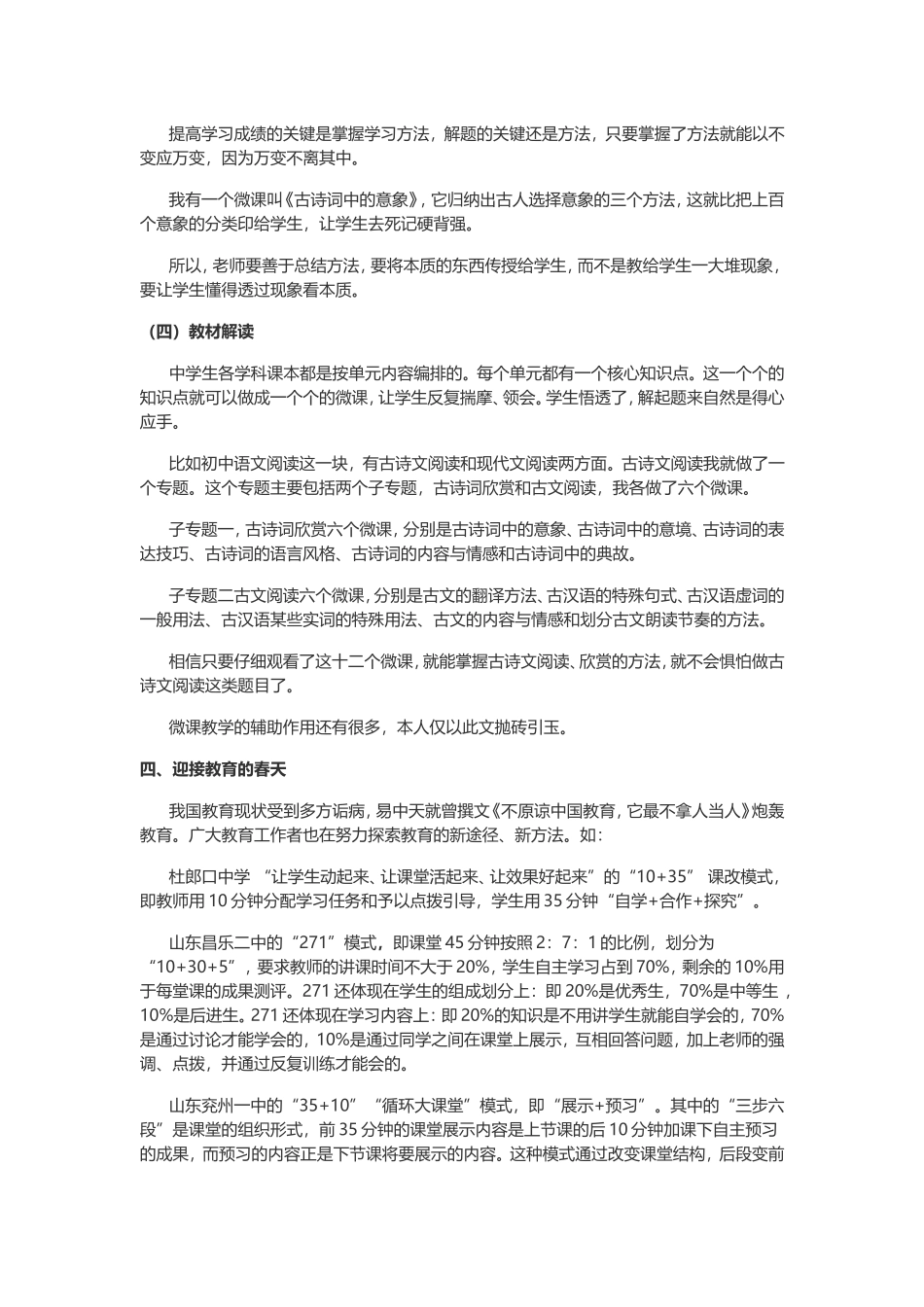 提高学习成绩的关键是掌握学习方法，解题的关键还是方法，只要掌握了方法就能以不变应万变，因为万变不离其中。

我有一个微课叫《古诗词中的意象》，它归纳出古人选择意象的三个方法，这就比把上百个意象的分类印给学生，让学生去死记硬背强。

所以，老师要善于总结方法，要将本质的东西传授给学生，而不是教给学生一大堆现象，要让学生懂得透过现象看本质。

（四）教材解读

中学生各学科课本都是按单元内容编排的。每个单元都有一个核心知识点。这一个个的知识点就可以做成一个个的微课，让学生反复揣摩、领会。学生悟透了，解起题来自然是得心应手。

比如初中语文阅读这一块，有古诗文阅读和现代文阅读两方面。古诗文阅读我就做了一个专题。这个专题主要包括两个子专题，古诗词欣赏和古文阅读，我各做了六个微课。

子专题一，古诗词欣赏六个微课，分别是古诗词中的意象、古诗词中的意境、古诗词的表达技巧、古诗词的语言风格、古诗词的内容与情感和古诗词中的典故。

子专题二古文阅读六个微课，分别是古文的翻译方法、古汉语的特殊句式、古汉语虚词的一般用法、古汉语某些实词的特殊用法、古文的内容与情感和划分古文朗读节奏的方法。

相信只要仔细观看了这十二个微课，就能掌握古诗文阅读、欣赏的方法，就不会惧怕做古诗文阅读这类题目了。

微课教学的辅助作用还有很多，本人仅以此文抛砖引玉。

四、迎接教育的春天

我国教育现状受到多方诟病，易中天就曾撰文《不原谅中国教育，它最不拿人当人》炮轰教育。广大教育工作者也在努力探索教育的新途径、新方法。如：

杜郎口中学 “让学生动起来、让课堂活起来、让效果好起来”的“10+35” 课改模式，即教师用 10 分钟分配学习任务和予以点拨引导，学生用 35 分钟“自学+合作+探究”。

山东昌乐二中的“271”模式，即课堂 45 分钟按照 2：7：1 的比例，划分为“10+30+5”，要求教师的讲课时间不大于 20%，学生自主学习占到 70%，剩余的 10%用于每堂课的成果测评。271 还体现在学生的组成划分上：即 20%是优秀生，70%是中等生，10%是后进生。271 还体现在学习内容上：即 20%的知识是不用讲学生就能自学会的，70%是通过讨论才能学会的，10%是通过同学之间在课堂上展示，互相回答问题，加上老师的强调、点拨，并通过反复训练才能会的。

山东兖州一中的“35+10”“循环大课堂”模式，即“展示+预习”。其中的“三步六段”是课堂的组织形式，前 35 分钟的课堂展示内容是上节课的后 10 分钟加课下自主预习的成果，而预习的内容正是下节课将要展示的内容。这种模式通过改变课堂结构，后段变前